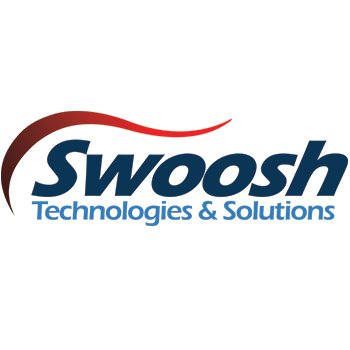 Swoosh
Technologies & Solutions